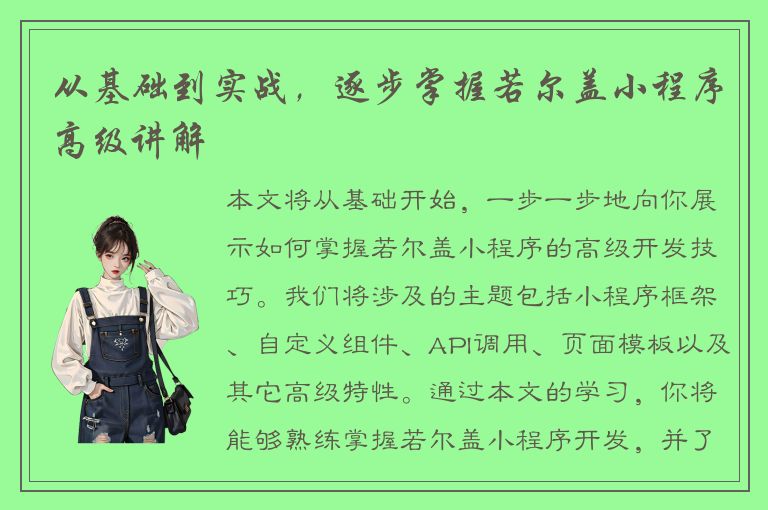 从基础到实战，逐步掌握若尔盖小程序高级讲解

本文将从基础开始，一步一步地向你展示如何掌握若尔盖小程序的高级开发技巧。我们将涉及的主题包括小程序框架、自定义组件、API调用、页面模板以及其它高级特性。通过本文的学习，你将能够熟练掌握若尔盖小程序开发，并了